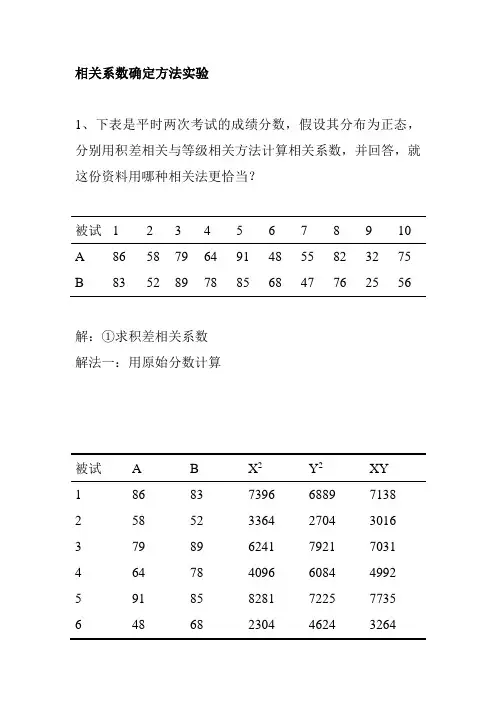 相关系数确定方法实验

1、下表是平时两次考试的成绩分数，假设其分布为正态，分别用积差相关与等级相关方法计算相关系数，并回答，就这份资料用哪种相关法更恰当？

| 被试 | 1 | 2 | 3 | 4 | 5 | 6 | 7 | 8 | 9 | 10 |
|---|---|---|---|---|---|---|---|---|---|---|
| A | 86 | 58 | 79 | 64 | 91 | 48 | 55 | 82 | 32 | 75 |
| B | 83 | 52 | 89 | 78 | 85 | 68 | 47 | 76 | 25 | 56 |

解：①求积差相关系数
解法一：用原始分数计算

| 被试 | A | B | $X^2$ | $Y^2$ | XY |
|---|---|---|---|---|---|
| 1 | 86 | 83 | 7396 | 6889 | 7138 |
| 2 | 58 | 52 | 3364 | 2704 | 3016 |
| 3 | 79 | 89 | 6241 | 7921 | 7031 |
| 4 | 64 | 78 | 4096 | 6084 | 4992 |
| 5 | 91 | 85 | 8281 | 7225 | 7735 |
| 6 | 48 | 68 | 2304 | 4624 | 3264 |